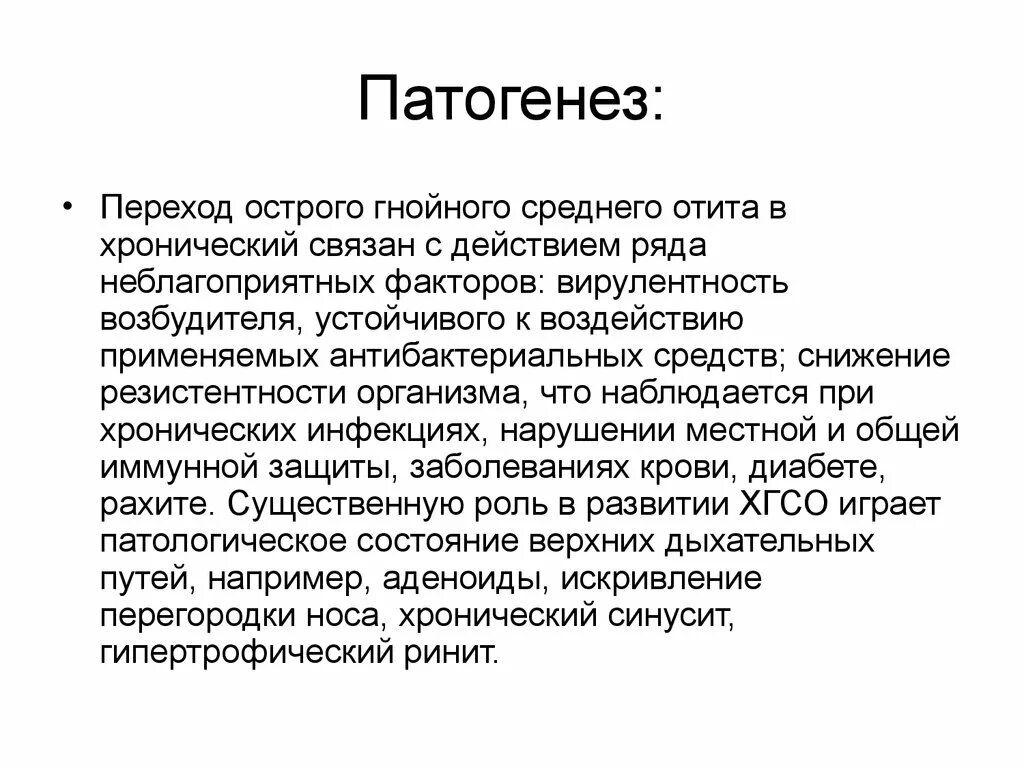 Патогенез:

• Переход острого гнойного среднего отита в хронический связан с действием ряда неблагоприятных факторов: вирулентность возбудителя, устойчивого к воздействию применяемых антибактериальных средств; снижение резистентности организма, что наблюдается при хронических инфекциях, нарушении местной и общей иммунной защиты, заболеваниях крови, диабете, рахите. Существенную роль в развитии ХГСО играет патологическое состояние верхних дыхательных путей, например, аденоиды, искривление перегородки носа, хронический синусит, гипертрофический ринит.